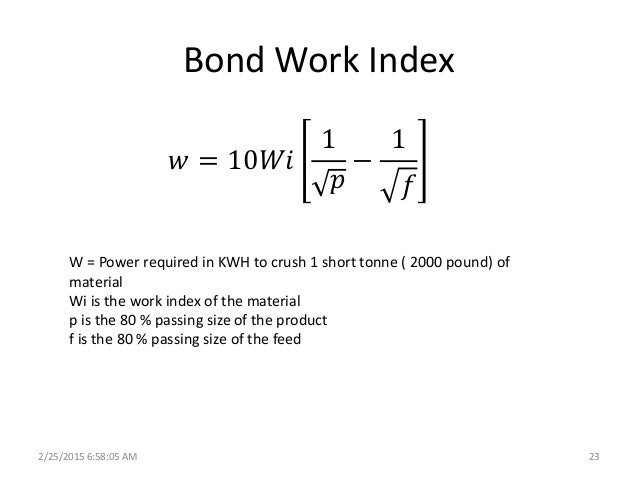 Bond Work Index

$w = 10Wi\left[\frac{1}{\sqrt{p}} - \frac{1}{\sqrt{f}}\right]$

W = Power required in KWH to crush 1 short tonne ( 2000 pound) of material
Wi is the work index of the material
p is the 80 % passing size of the product
f is the 80 % passing size of the feed

2/25/2015 6:58:05 AM

23